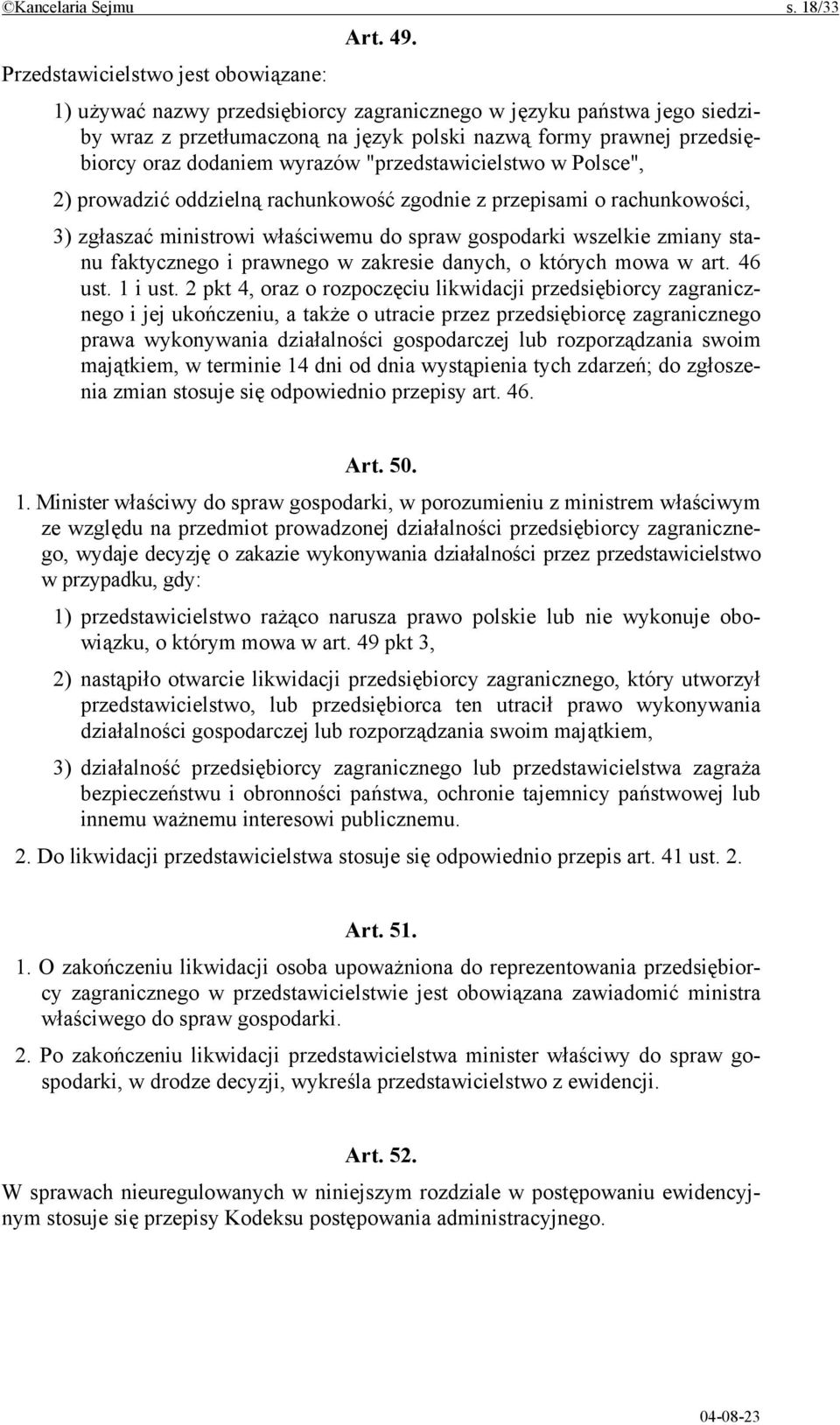 ©Kancelaria Sejmu s. 18/33

Art. 49.

Przedstawicielstwo jest obowiązane:

1) używać nazwy przedsiębiorcy zagranicznego w języku państwa jego siedziby wraz z przetłumaczoną na język polski nazwą formy prawnej przedsiębiorcy oraz dodaniem wyrazów "przedstawicielstwo w Polsce",

2) prowadzić oddzielną rachunkowość zgodnie z przepisami o rachunkowości,

3) zgłaszać ministrowi właściwemu do spraw gospodarki wszelkie zmiany stanu faktycznego i prawnego w zakresie danych, o których mowa w art. 46 ust. 1 i ust. 2 pkt 4, oraz o rozpoczęciu likwidacji przedsiębiorcy zagranicznego i jej ukończeniu, a także o utracie przez przedsiębiorcę zagranicznego prawa wykonywania działalności gospodarczej lub rozporządzania swoim majątkiem, w terminie 14 dni od dnia wystąpienia tych zdarzeń; do zgłoszenia zmian stosuje się odpowiednio przepisy art. 46.

Art. 50.

1. Minister właściwy do spraw gospodarki, w porozumieniu z ministrem właściwym ze względu na przedmiot prowadzonej działalności przedsiębiorcy zagranicznego, wydaje decyzję o zakazie wykonywania działalności przez przedstawicielstwo w przypadku, gdy:

1) przedstawicielstwo rażąco narusza prawo polskie lub nie wykonuje obowiązku, o którym mowa w art. 49 pkt 3,

2) nastąpiło otwarcie likwidacji przedsiębiorcy zagranicznego, który utworzył przedstawicielstwo, lub przedsiębiorca ten utracił prawo wykonywania działalności gospodarczej lub rozporządzania swoim majątkiem,

3) działalność przedsiębiorcy zagranicznego lub przedstawicielstwa zagraża bezpieczeństwu i obronności państwa, ochronie tajemnicy państwowej lub innemu ważnemu interesowi publicznemu.

2. Do likwidacji przedstawicielstwa stosuje się odpowiednio przepis art. 41 ust. 2.

Art. 51.

1. O zakończeniu likwidacji osoba upoważniona do reprezentowania przedsiębiorcy zagranicznego w przedstawicielstwie jest obowiązana zawiadomić ministra właściwego do spraw gospodarki.

2. Po zakończeniu likwidacji przedstawicielstwa minister właściwy do spraw gospodarki, w drodze decyzji, wykreśla przedstawicielstwo z ewidencji.

Art. 52.

W sprawach nieuregulowanych w niniejszym rozdziale w postępowaniu ewidencyjnym stosuje się przepisy Kodeksu postępowania administracyjnego.

04-08-23